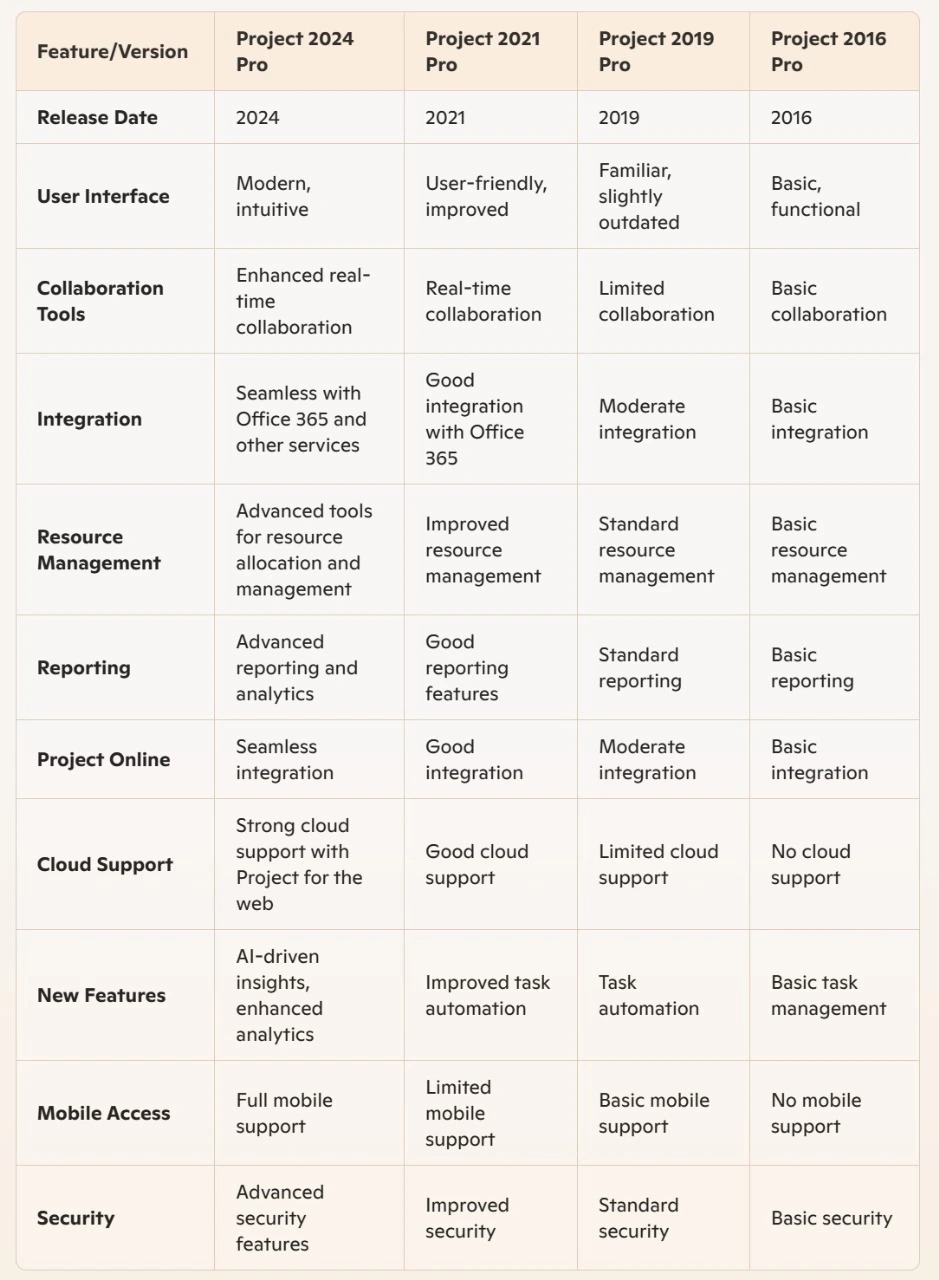 | Feature/Version | Project 2024 Pro | Project 2021 Pro | Project 2019 Pro | Project 2016 Pro |
|---|---|---|---|---|
| Release Date | 2024 | 2021 | 2019 | 2016 |
| User Interface | Modern, intuitive | User-friendly, improved | Familiar, slightly outdated | Basic, functional |
| Collaboration Tools | Enhanced real-time collaboration | Real-time collaboration | Limited collaboration | Basic collaboration |
| Integration | Seamless with Office 365 and other services | Good integration with Office 365 | Moderate integration | Basic integration |
| Resource Management | Advanced tools for resource allocation and management | Improved resource management | Standard resource management | Basic resource management |
| Reporting | Advanced reporting and analytics | Good reporting features | Standard reporting | Basic reporting |
| Project Online | Seamless integration | Good integration | Moderate integration | Basic integration |
| Cloud Support | Strong cloud support with Project for the web | Good cloud support | Limited cloud support | No cloud support |
| New Features | AI-driven insights, enhanced analytics | Improved task automation | Task automation | Basic task management |
| Mobile Access | Full mobile support | Limited mobile support | Basic mobile support | No mobile support |
| Security | Advanced security features | Improved security | Standard security | Basic security |